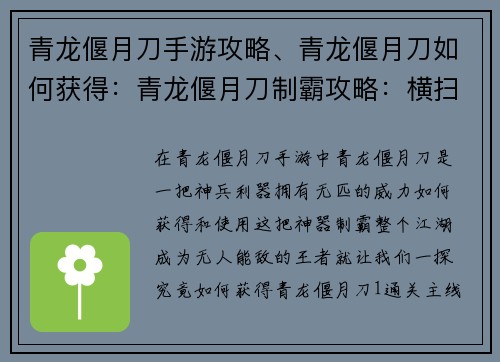 青龙偃月刀手游攻略、青龙偃月刀如何获得：青龙偃月刀制霸攻略：横扫

在青龙偃月刀手游中青龙偃月刀是一把神兵利器拥有无匹的威力如何获得和使用这把神器制霸整个江湖成为无人能敌的王者就让我们一探究竟如何获得青龙偃月刀1通关主线